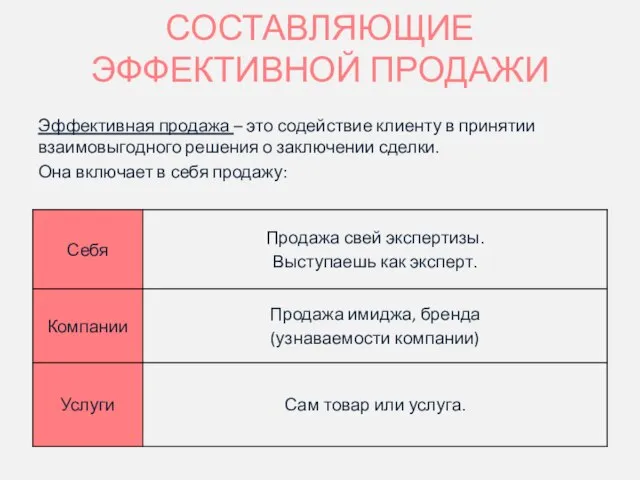 СОСТАВЛЯЮЩИЕ ЭФФЕКТИВНОЙ ПРОДАЖИ

Эффективная продажа – это содействие клиенту в принятии взаимовыгодного решения о заключении сделки.

Она включает в себя продажу:

| Себя | Продажа свей экспертизы. Выступаешь как эксперт. |
|---|---|
| Компании | Продажа имиджа, бренда (узнаваемости компании) |
| Услуги | Сам товар или услуга. |